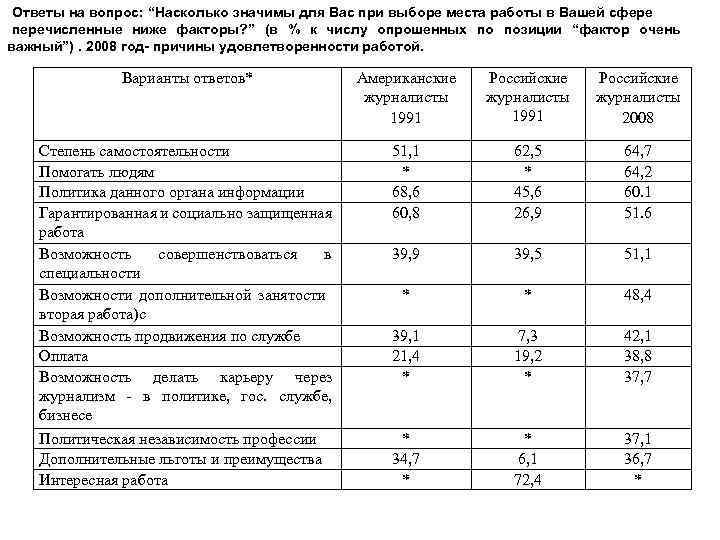 Ответы на вопрос: “Насколько значимы для Вас при выборе места работы в Вашей сфере перечисленные ниже факторы?” (в % к числу опрошенных по позиции “фактор очень важный”) . 2008 год- причины удовлетворенности работой.

| Варианты ответов* | Американские журналисты 1991 | Российские журналисты 1991 | Российские журналисты 2008 |
|---|---|---|---|
| Степень самостоятельности | 51,1 | 62,5 | 64,7 |
| Помогать людям | * | * | 64,2 |
| Политика данного органа информации | 68,6 | 45,6 | 60.1 |
| Гарантированная и социально защищенная работа | 60,8 | 26,9 | 51.6 |
| Возможность совершенствоваться в специальности | 39,9 | 39,5 | 51,1 |
| Возможности дополнительной занятости вторая работа)с | * | * | 48,4 |
| Возможность продвижения по службе | 39,1 | 7,3 | 42,1 |
| Оплата | 21,4 | 19,2 | 38,8 |
| Возможность делать карьеру через журнализм - в политике, гос. службе, бизнесе | * | * | 37,7 |
| Политическая независимость профессии | * | * | 37,1 |
| Дополнительные льготы и преимущества | 34,7 | 6,1 | 36,7 |
| Интересная работа | * | 72,4 | * |